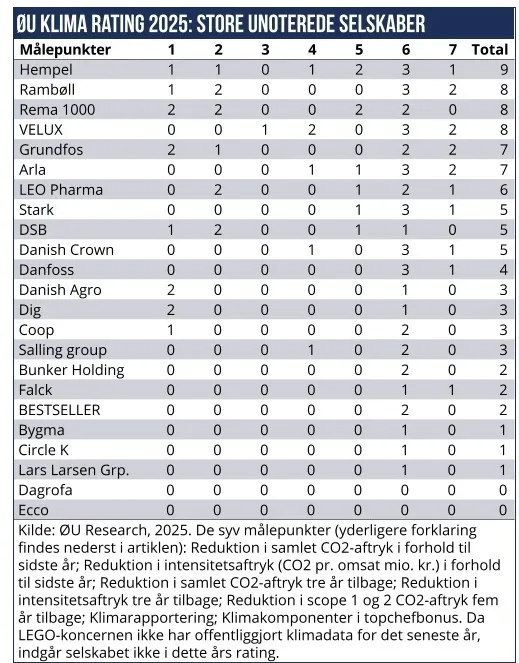 ØU KLIMA RATING 2025: STORE UNOTEREDE SELSKABER

| Målepunkter | 1 | 2 | 3 | 4 | 5 | 6 | 7 | Total |
|---|---|---|---|---|---|---|---|---|
| Hempel | 1 | 1 | 0 | 1 | 2 | 3 | 1 | 9 |
| Rambøll | 1 | 2 | 0 | 0 | 0 | 3 | 2 | 8 |
| Rema 1000 | 2 | 2 | 0 | 0 | 2 | 2 | 0 | 8 |
| VELUX | 0 | 0 | 1 | 2 | 0 | 3 | 2 | 8 |
| Grundfos | 2 | 1 | 0 | 0 | 0 | 2 | 2 | 7 |
| Arla | 0 | 0 | 0 | 1 | 1 | 3 | 2 | 7 |
| LEO Pharma | 0 | 2 | 0 | 0 | 1 | 2 | 1 | 6 |
| Stark | 0 | 0 | 0 | 0 | 1 | 3 | 1 | 5 |
| DSB | 1 | 2 | 0 | 0 | 1 | 1 | 0 | 5 |
| Danish Crown | 0 | 0 | 0 | 1 | 0 | 3 | 1 | 5 |
| Danfoss | 0 | 0 | 0 | 0 | 0 | 3 | 1 | 4 |
| Danish Agro | 2 | 0 | 0 | 0 | 0 | 1 | 0 | 3 |
| Dig | 2 | 0 | 0 | 0 | 0 | 1 | 0 | 3 |
| Coop | 1 | 0 | 0 | 0 | 0 | 2 | 0 | 3 |
| Salling group | 0 | 0 | 0 | 1 | 0 | 2 | 0 | 3 |
| Bunker Holding | 0 | 0 | 0 | 0 | 0 | 2 | 0 | 2 |
| Falck | 0 | 0 | 0 | 0 | 0 | 1 | 1 | 2 |
| BESTSELLER | 0 | 0 | 0 | 0 | 0 | 2 | 0 | 2 |
| Bygma | 0 | 0 | 0 | 0 | 0 | 1 | 0 | 1 |
| Circle K | 0 | 0 | 0 | 0 | 0 | 1 | 0 | 1 |
| Lars Larsen Grp. | 0 | 0 | 0 | 0 | 0 | 1 | 0 | 1 |
| Dagrofa | 0 | 0 | 0 | 0 | 0 | 0 | 0 | 0 |
| Ecco | 0 | 0 | 0 | 0 | 0 | 0 | 0 | 0 |

Kilde: ØU Research, 2025. De syv målepunkter (yderligere forklaring findes nederst i artiklen): Reduktion i samlet CO2-aftryk i forhold til sidste år; Reduktion i intensitetsaftryk (CO2 pr. omsat mio. kr.) i forhold til sidste år; Reduktion i samlet CO2-aftryk tre år tilbage; Reduktion i intensitetsaftryk tre år tilbage; Reduktion i scope 1 og 2 CO2-aftryk fem år tilbage; Klimarapportering; Klimakomponenter i topchefbonus. Da LEGO-koncernen ikke har offentliggjort klimadata for det seneste år, indgår selskabet ikke i dette års rating.